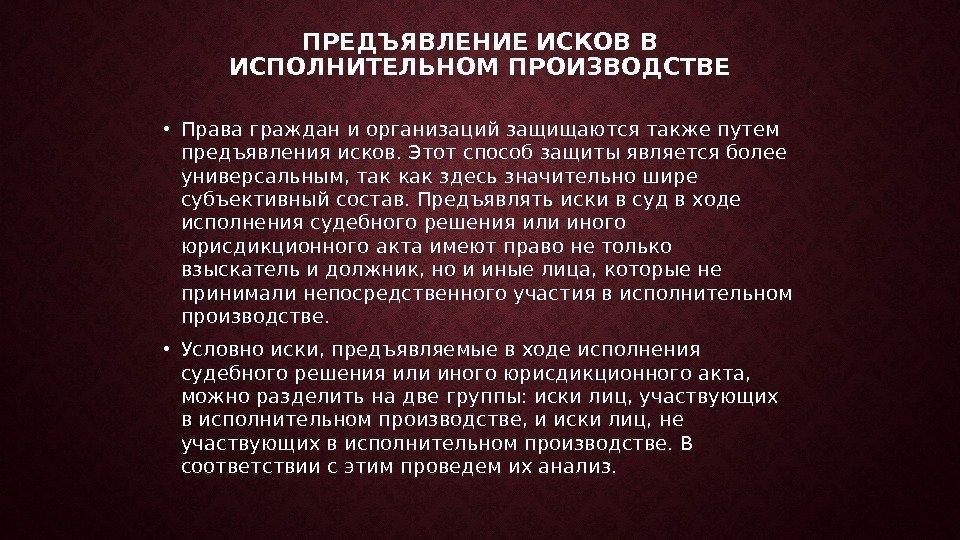 ПРЕДЪЯВЛЕНИЕ ИСКОВ В ИСПОЛНИТЕЛЬНОМ ПРОИЗВОДСТВЕ

• Права граждан и организаций защищаются также путем предъявления исков. Этот способ защиты является более универсальным, так как здесь значительно шире субъективный состав. Предъявлять иски в суд в ходе исполнения судебного решения или иного юрисдикционного акта имеют право не только взыскатель и должник, но и иные лица, которые не принимали непосредственного участия в исполнительном производстве.

• Условно иски, предъявляемые в ходе исполнения судебного решения или иного юрисдикционного акта, можно разделить на две группы: иски лиц, участвующих в исполнительном производстве, и иски лиц, не участвующих в исполнительном производстве. В соответствии с этим проведем их анализ.